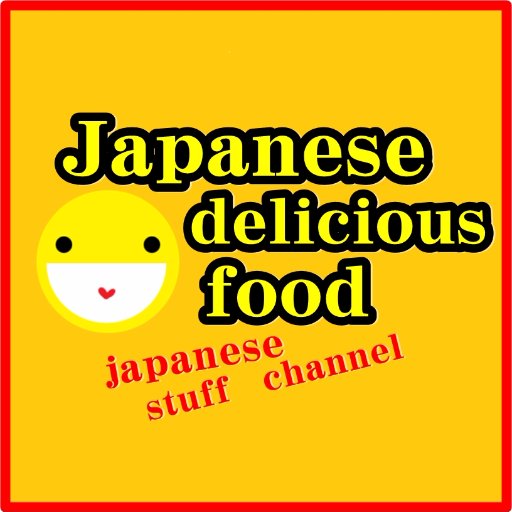 Japanese
delicious
food

japanese
stuff channel